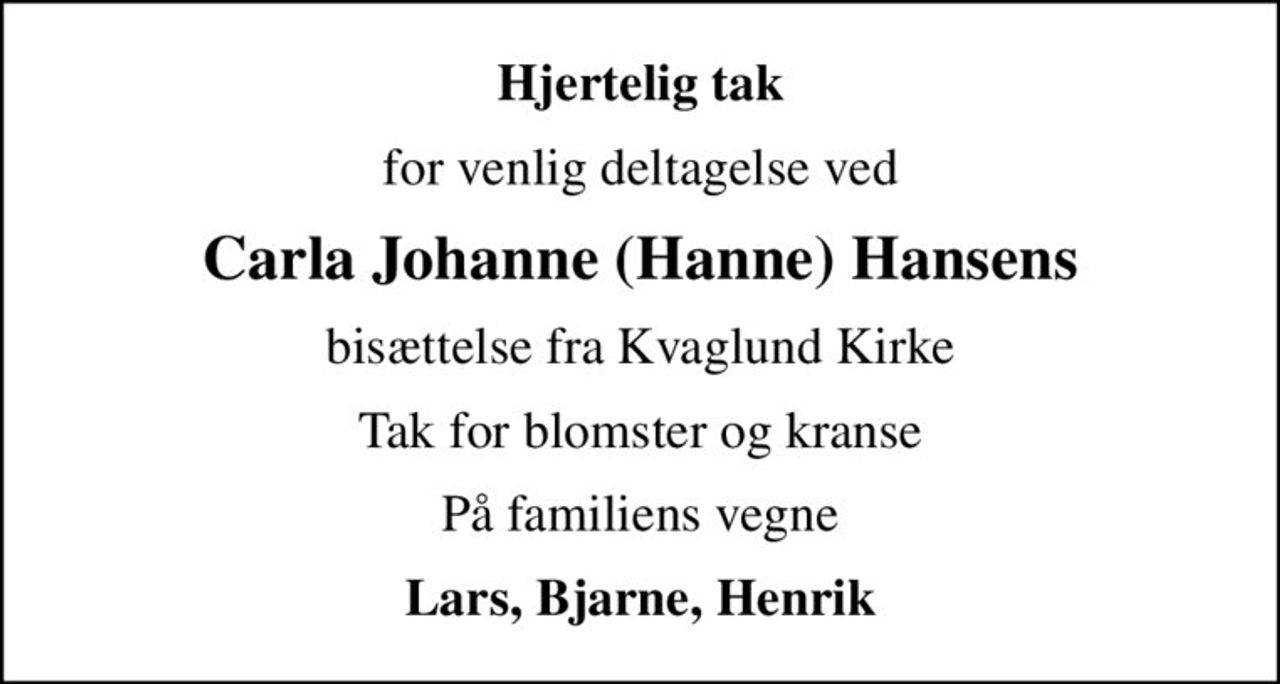 Hjertelig tak

for venlig deltagelse ved

Carla Johanne (Hanne) Hansens

bisættelse fra Kvaglund Kirke

Tak for blomster og kranse

På familiens vegne

Lars, Bjarne, Henrik